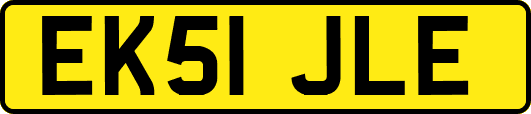 EK51 JLE